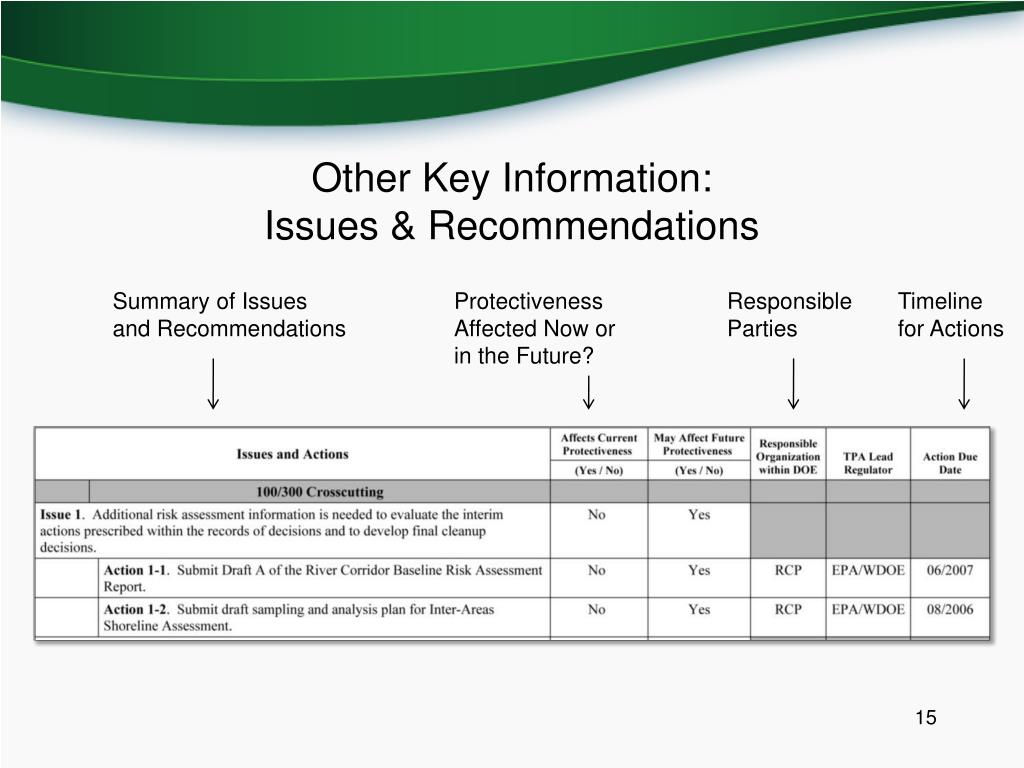 Other Key Information:
Issues & Recommendations

Summary of Issues and Recommendations

Protectiveness Affected Now or in the Future?

Responsible Parties

Timeline for Actions

| Issues and Actions | Affects Current Protectiveness (Yes / No) | May Affect Future Protectiveness (Yes / No) | Responsible Organization within DOE | TPA Lead Regulator | Action Due Date |
|---|---|---|---|---|---|
| 100/300 Crosscutting | | | | | |
| **Issue 1**. Additional risk assessment information is needed to evaluate the interim actions prescribed within the records of decisions and to develop final cleanup decisions. | No | Yes | | | |
| **Action 1-1**. Submit Draft A of the River Corridor Baseline Risk Assessment Report. | No | Yes | RCP | EPA/WDOE | 06/2007 |
| **Action 1-2**. Submit draft sampling and analysis plan for Inter-Areas Shoreline Assessment. | No | Yes | RCP | EPA/WDOE | 08/2006 |

15